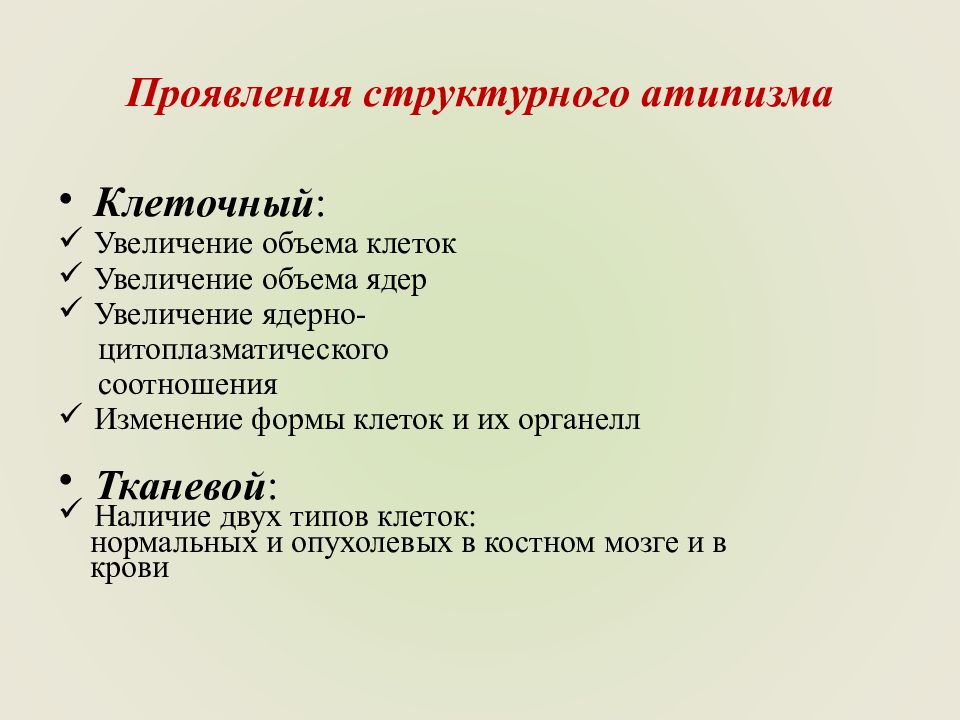 Проявления структурного атипизма

• Клеточный:
✓ Увеличение объема клеток
✓ Увеличение объема ядер
✓ Увеличение ядерно-цитоплазматического соотношения
✓ Изменение формы клеток и их органелл

• Тканевой:
✓ Наличие двух типов клеток: нормальных и опухолевых в костном мозге и в крови